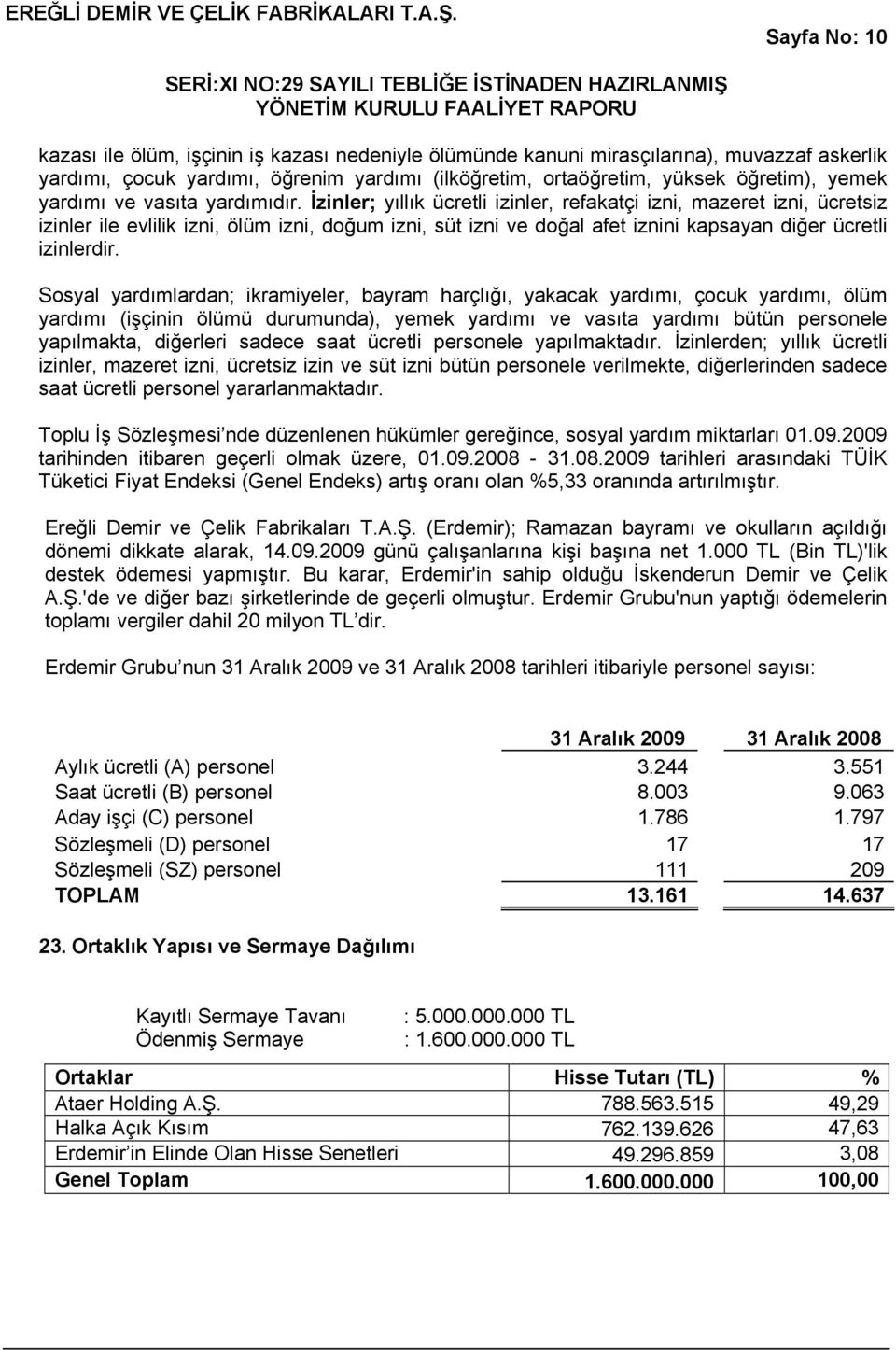 EREĞLİ DEMİR VE ÇELİK FABRİKALARI T.A.Ş.

Sayfa No: 10

SERİ:XI NO:29 SAYILI TEBLİĞE İSTİNADEN HAZIRLANMIŞ YÖNETİM KURULU FAALİYET RAPORU

kazası ile ölüm, işçinin iş kazası nedeniyle ölümünde kanuni mirasçılarına), muvazzaf askerlik yardımı, çocuk yardımı, öğrenim yardımı (ilköğretim, ortaöğretim, yüksek öğretim), yemek yardımı ve vasıta yardımıdır. İzinler; yıllık ücretli izinler, refakatçi izni, mazeret izni, ücretsiz izinler ile evlilik izni, ölüm izni, doğum izni, süt izni ve doğal afet iznini kapsayan diğer ücretli izinlerdir.

Sosyal yardımlardan; ikramiyeler, bayram harçlığı, yakacak yardımı, çocuk yardımı, ölüm yardımı (işçinin ölümü durumunda), yemek yardımı ve vasıta yardımı bütün personele yapılmakta, diğerleri sadece saat ücretli personele yapılmaktadır. İzinlerden; yıllık ücretli izinler, mazeret izni, ücretsiz izin ve süt izni bütün personele verilmekte, diğerlerinden sadece saat ücretli personel yararlanmaktadır.

Toplu İş Sözleşmesi nde düzenlenen hükümler gereğince, sosyal yardım miktarları 01.09.2009 tarihinden itibaren geçerli olmak üzere, 01.09.2008 - 31.08.2009 tarihleri arasındaki TÜİK Tüketici Fiyat Endeksi (Genel Endeks) artış oranı olan %5,33 oranında artırılmıştır.

Ereğli Demir ve Çelik Fabrikaları T.A.Ş. (Erdemir); Ramazan bayramı ve okulların açıldığı dönemi dikkate alarak, 14.09.2009 günü çalışanlarına kişi başına net 1.000 TL (Bin TL)'lik destek ödemesi yapmıştır. Bu karar, Erdemir'in sahip olduğu İskenderun Demir ve Çelik A.Ş.'de ve diğer bazı şirketlerinde de geçerli olmuştur. Erdemir Grubu'nun yaptığı ödemelerin toplamı vergiler dahil 20 milyon TL dir.

Erdemir Grubu nun 31 Aralık 2009 ve 31 Aralık 2008 tarihleri itibariyle personel sayısı:

| | 31 Aralık 2009 | 31 Aralık 2008 |
|---|---|---|
| Aylık ücretli (A) personel | 3.244 | 3.551 |
| Saat ücretli (B) personel | 8.003 | 9.063 |
| Aday işçi (C) personel | 1.786 | 1.797 |
| Sözleşmeli (D) personel | 17 | 17 |
| Sözleşmeli (SZ) personel | 111 | 209 |
| TOPLAM | 13.161 | 14.637 |

23. Ortaklık Yapısı ve Sermaye Dağılımı

Kayıtlı Sermaye Tavanı : 5.000.000.000 TL
Ödenmiş Sermaye : 1.600.000.000 TL

| Ortaklar | Hisse Tutarı (TL) | % |
|---|---|---|
| Ataer Holding A.Ş. | 788.563.515 | 49,29 |
| Halka Açık Kısım | 762.139.626 | 47,63 |
| Erdemir in Elinde Olan Hisse Senetleri | 49.296.859 | 3,08 |
| Genel Toplam | 1.600.000.000 | 100,00 |